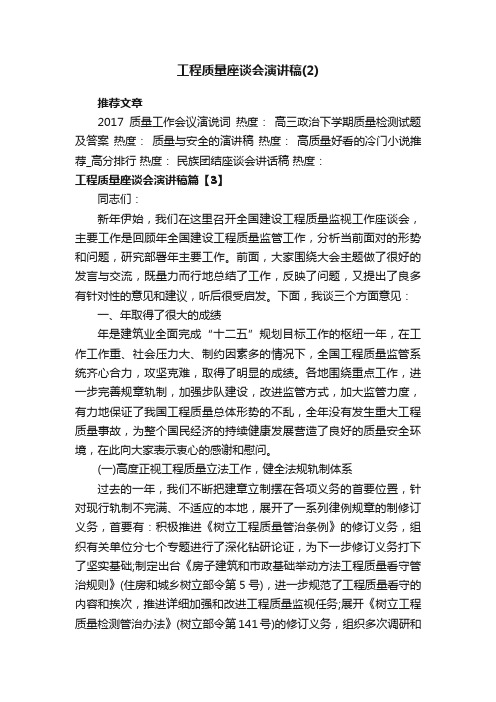 工程质量座谈会演讲稿(2)

推荐文章

2017 质量工作会议演说词 热度： 高三政治下学期质量检测试题及答案 热度： 质量与安全的演讲稿 热度： 高质量好看的冷门小说推荐_高分排行 热度： 民族团结座谈会讲话稿 热度：

工程质量座谈会演讲稿篇【3】

同志们：

新年伊始，我们在这里召开全国建设工程质量监视工作座谈会，主要工作是回顾年全国建设工程质量监管工作，分析当前面对的形势和问题，研究部署年主要工作。前面，大家围绕大会主题做了很好的发言与交流，既量力而行地总结了工作，反映了问题，又提出了良多有针对性的意见和建议，听后很受启发。下面，我谈三个方面意见：

一、年取得了很大的成绩

年是建筑业全面完成“十二五”规划目标工作的枢纽一年，在工作工作重、社会压力大、制约因素多的情况下，全国工程质量监管系统齐心合力，攻坚克难，取得了明显的成绩。各地围绕重点工作，进一步完善规章轨制，加强步队建设，改进监管方式，加大监管力度，有力地保证了我国工程质量总体形势的不乱，全年没有发生重大工程质量事故，为整个国民经济的持续健康发展营造了良好的质量安全环境，在此向大家表示衷心的感谢和慰问。

(一)高度正视工程质量立法工作，健全法规轨制体系

过去的一年，我们不断把建章立制摆在各项义务的首要位置，针对现行轨制不完满、不适应的本地，展开了一系列律例规章的制修订义务，首要有：积极推进《树立工程质量管治条例》的修订义务，组织有关单位分七个专题进行了深化钻研论证，为下一步修订义务打下了坚实基础;制定出台《房子建筑和市政基础举动方法工程质量看守管治规则》(住房和城乡树立部令第 5 号)，进一步规范了工程质量看守的内容和挨次，推进详细加强和改进工程质量监视任务;展开《树立工程质量检测管治办法》(树立部令第 141 号)的修订义务，组织多次调研和